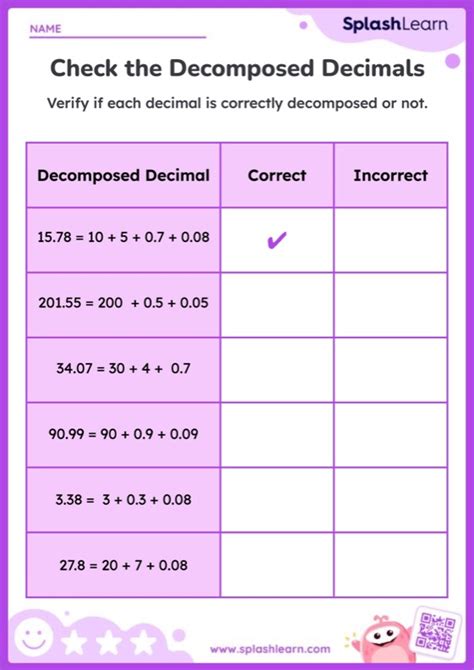 NAME

SplashLearn

Check the Decomposed Decimals

Verify if each decimal is correctly decomposed or not.

| Decomposed Decimal | Correct | Incorrect |
|---|---|---|
| $15.78 = 10 + 5 + 0.7 + 0.08$ | ✔ | |
| $201.55 = 200 + 0.5 + 0.05$ | | |
| $34.07 = 30 + 4 + 0.7$ | | |
| $90.99 = 90 + 0.9 + 0.09$ | | |
| $3.38 = 3 + 0.3 + 0.08$ | | |
| $27.8 = 20 + 7 + 0.08$ | | |

www.splashlearn.com